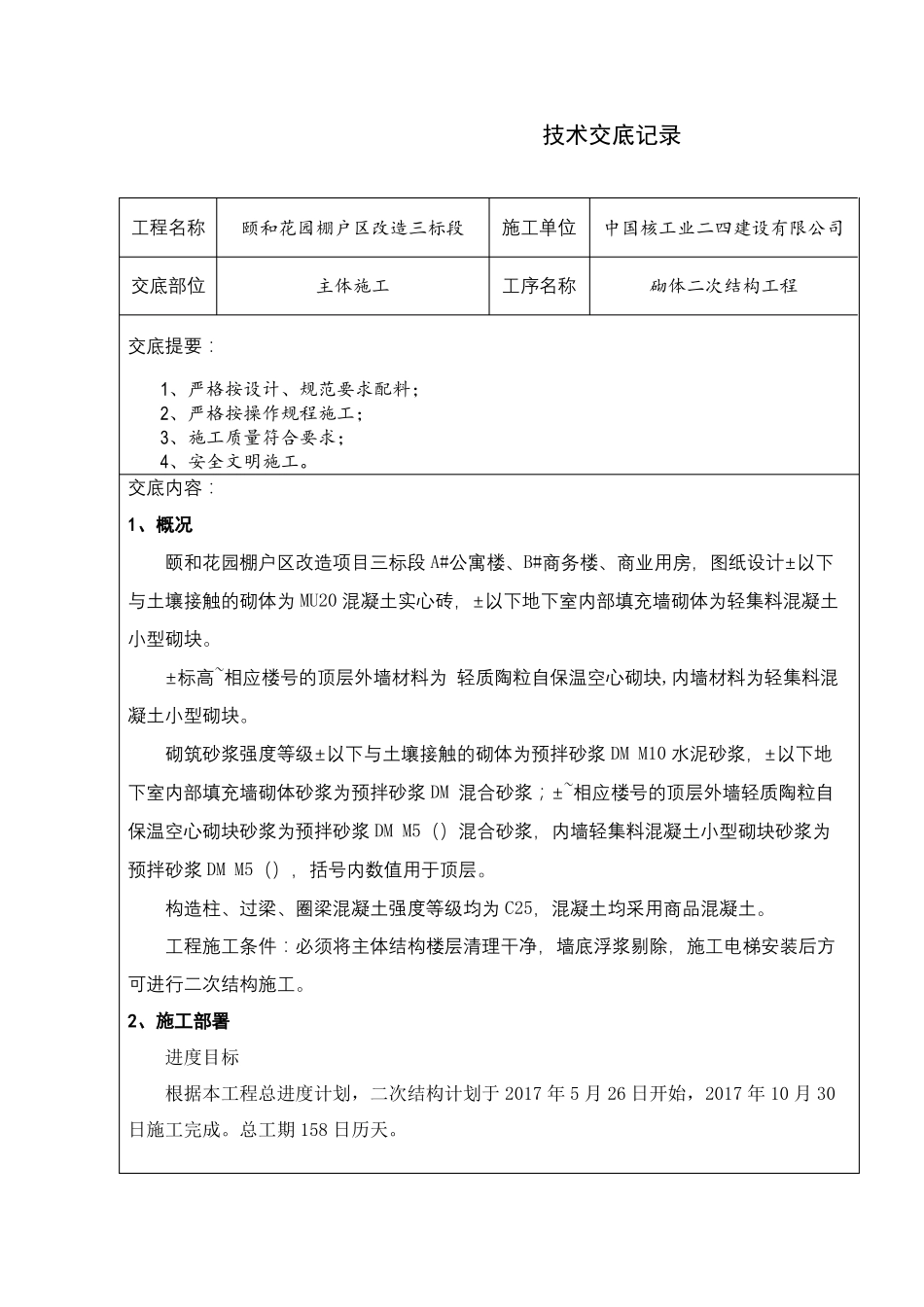 技术交底记录

| 工程名称 | 颐和花园棚户区改造三标段 | 施工单位 | 中国核工业二四建设有限公司 |
|---|---|---|---|
| 交底部位 | 主体施工 | 工序名称 | 砌体二次结构工程 |

交底提要：

1、严格按设计、规范要求配料；
2、严格按操作规程施工；
3、施工质量符合要求；
4、安全文明施工。

交底内容：

1、概况

颐和花园棚户区改造项目三标段 A#公寓楼、B#商务楼、商业用房，图纸设计±以下与土壤接触的砌体为 MU20 混凝土实心砖，±以下地下室内部填充墙砌体为轻集料混凝土小型砌块。

±标高~相应楼号的顶层外墙材料为 轻质陶粒自保温空心砌块，内墙材料为轻集料混凝土小型砌块。

砌筑砂浆强度等级±以下与土壤接触的砌体为预拌砂浆 DM M10 水泥砂浆，±以下地下室内部填充墙砌体砂浆为预拌砂浆 DM 混合砂浆；±~相应楼号的顶层外墙轻质陶粒自保温空心砌块砂浆为预拌砂浆 DM M5（）混合砂浆，内墙轻集料混凝土小型砌块砂浆为预拌砂浆 DM M5（），括号内数值用于顶层。

构造柱、过梁、圈梁混凝土强度等级均为 C25，混凝土均采用商品混凝土。

工程施工条件：必须将主体结构楼层清理干净，墙底浮浆剔除，施工电梯安装后方可进行二次结构施工。

2、施工部署

进度目标

根据本工程总进度计划，二次结构计划于 2017 年 5 月 26 日开始，2017 年 10 月 30 日施工完成。总工期 158 日历天。